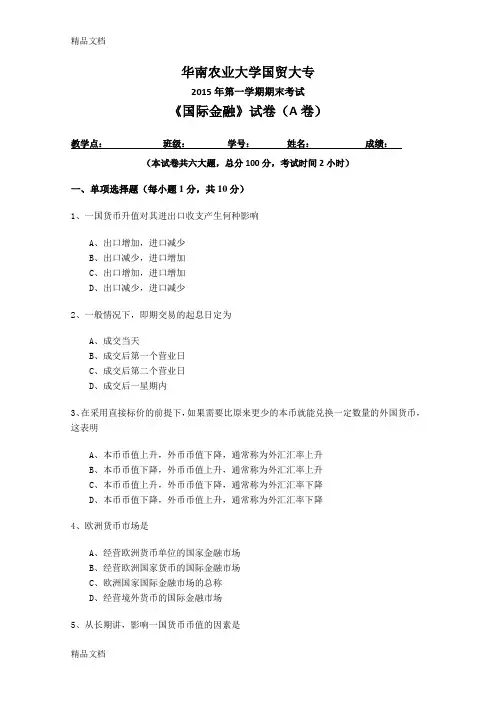 精品文档

华南农业大学国贸大专

2015 年第一学期期末考试

《国际金融》试卷（A 卷）

教学点： 班级： 学号： 姓名： 成绩：

（本试卷共六大题，总分 100 分，考试时间 2 小时）

一、单项选择题（每小题 1 分，共 10 分）

1、一国货币升值对其进出口收支产生何种影响

A、出口增加，进口减少
B、出口减少，进口增加
C、出口增加，进口增加
D、出口减少，进口减少

2、一般情况下，即期交易的起息日定为

A、成交当天
B、成交后第一个营业日
C、成交后第二个营业日
D、成交后一星期内

3、在采用直接标价的前提下，如果需要比原来更少的本币就能兑换一定数量的外国货币，这表明

A、本币币值上升，外币币值下降，通常称为外汇汇率上升
B、本币币值下降，外币币值上升，通常称为外汇汇率上升
C、本币币值上升，外币币值下降，通常称为外汇汇率下降
D、本币币值下降，外币币值上升，通常称为外汇汇率下降

4、欧洲货币市场是

A、经营欧洲货币单位的国家金融市场
B、经营欧洲国家货币的国际金融市场
C、欧洲国家国际金融市场的总称
D、经营境外货币的国际金融市场

5、从长期讲，影响一国货币币值的因素是

精品文档